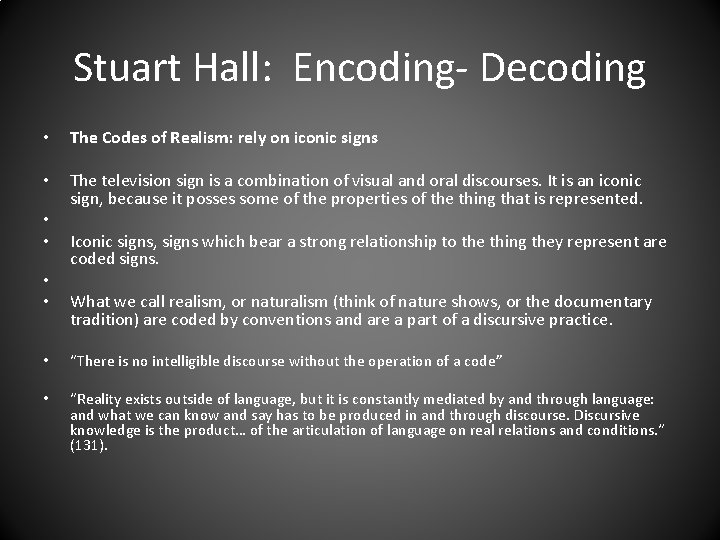 Stuart Hall: Encoding- Decoding

• The Codes of Realism: rely on iconic signs

• The television sign is a combination of visual and oral discourses. It is an iconic sign, because it posses some of the properties of the thing that is represented.

•

• Iconic signs, signs which bear a strong relationship to the thing they represent are coded signs.

•

• What we call realism, or naturalism (think of nature shows, or the documentary tradition) are coded by conventions and are a part of a discursive practice.

• "There is no intelligible discourse without the operation of a code"

• "Reality exists outside of language, but it is constantly mediated by and through language: and what we can know and say has to be produced in and through discourse. Discursive knowledge is the product... of the articulation of language on real relations and conditions." (131).